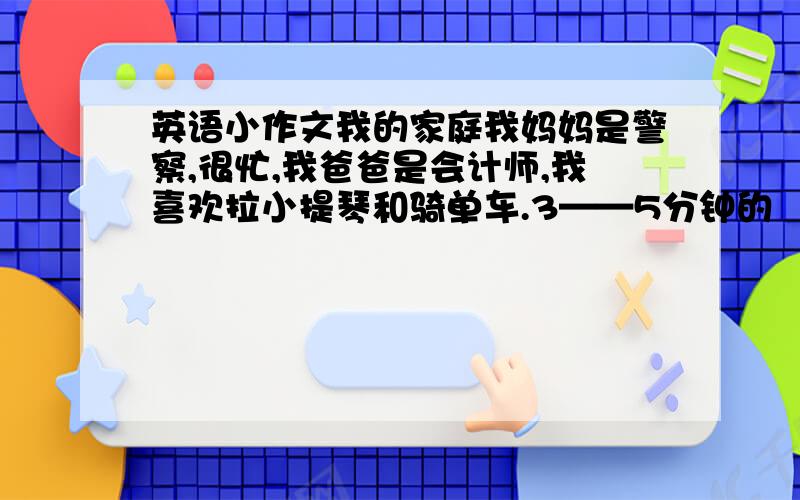 英语小作文我的家庭我妈妈是警察,很忙,我爸爸是会计师,我喜欢拉小提琴和骑单车.3——5分钟的